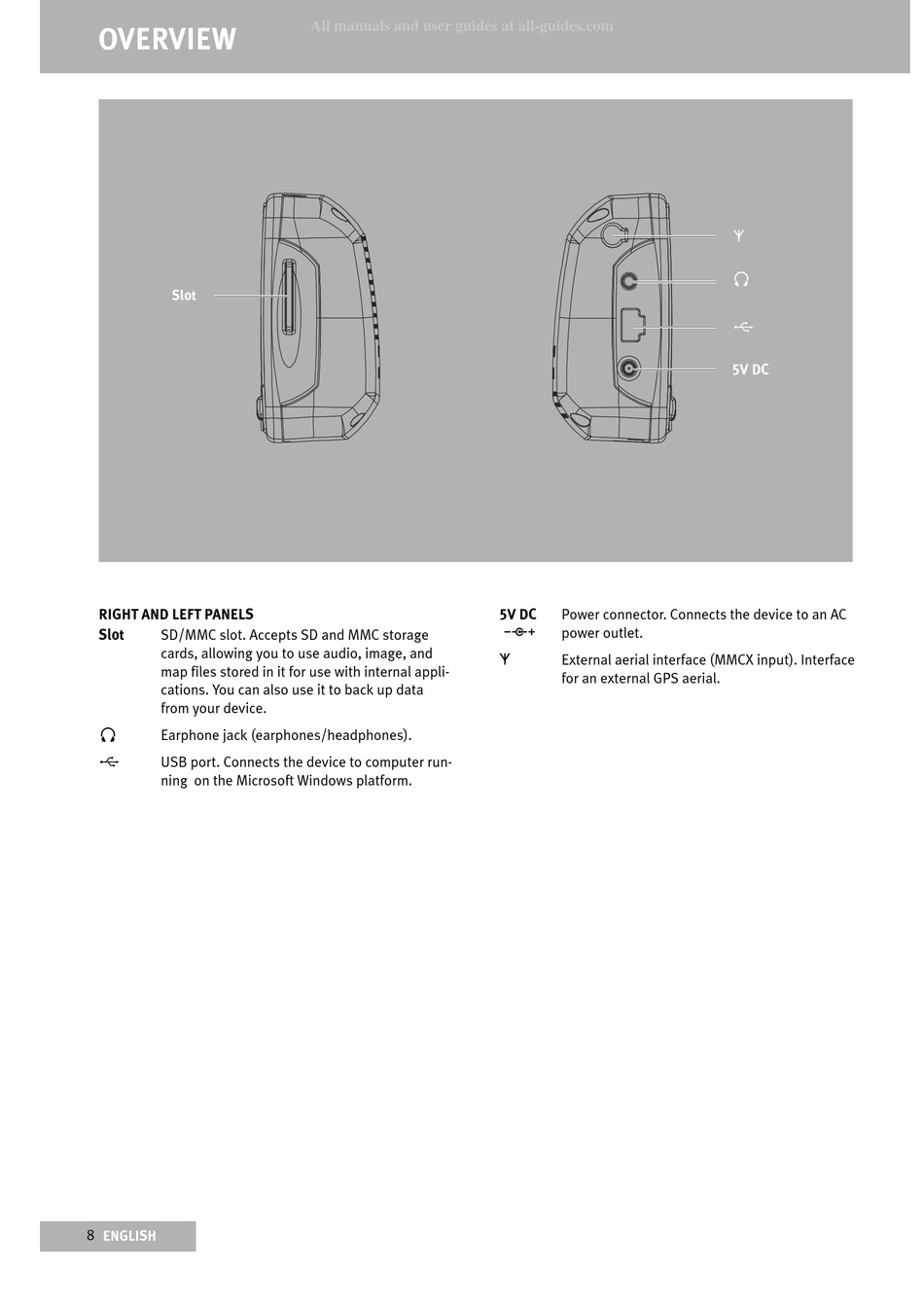 OVERVIEW

All manuals and user guides at all-guides.com

Slot

5V DC

RIGHT AND LEFT PANELS

Slot SD/MMC slot. Accepts SD and MMC storage cards, allowing you to use audio, image, and map files stored in it for use with internal applications. You can also use it to back up data from your device.

Earphone jack (earphones/headphones).

USB port. Connects the device to computer running on the Microsoft Windows platform.

5V DC Power connector. Connects the device to an AC power outlet.

External aerial interface (MMCX input). Interface for an external GPS aerial.

8 ENGLISH